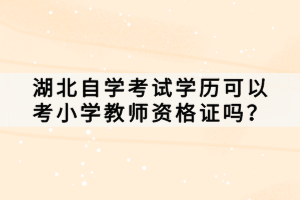 湖北自学考试学历可以考小学教师资格证吗？